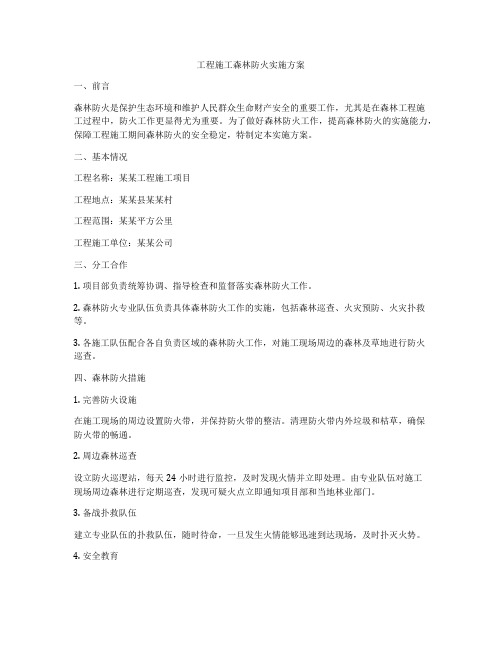 工程施工森林防火实施方案

一、前言

森林防火是保护生态环境和维护人民群众生命财产安全的重要工作，尤其是在森林工程施工过程中，防火工作更显得尤为重要。为了做好森林防火工作，提高森林防火的实施能力，保障工程施工期间森林防火的安全稳定，特制定本实施方案。

二、基本情况

工程名称：某某工程施工项目

工程地点：某某县某某村

工程范围：某某平方公里

工程施工单位：某某公司

三、分工合作

1. 项目部负责统筹协调、指导检查和监督落实森林防火工作。

2. 森林防火专业队伍负责具体森林防火工作的实施，包括森林巡查、火灾预防、火灾扑救等。

3. 各施工队伍配合各自负责区域的森林防火工作，对施工现场周边的森林及草地进行防火巡查。

四、森林防火措施

1. 完善防火设施

在施工现场的周边设置防火带，并保持防火带的整洁。清理防火带内外垃圾和枯草，确保防火带的畅通。

2. 周边森林巡查

设立防火巡逻站，每天 24 小时进行监控，及时发现火情并立即处理。由专业队伍对施工现场周边森林进行定期巡查，发现可疑火点立即通知项目部和当地林业部门。

3. 备战扑救队伍

建立专业队伍的扑救队伍，随时待命，一旦发生火情能够迅速到达现场，及时扑灭火势。

4. 安全教育